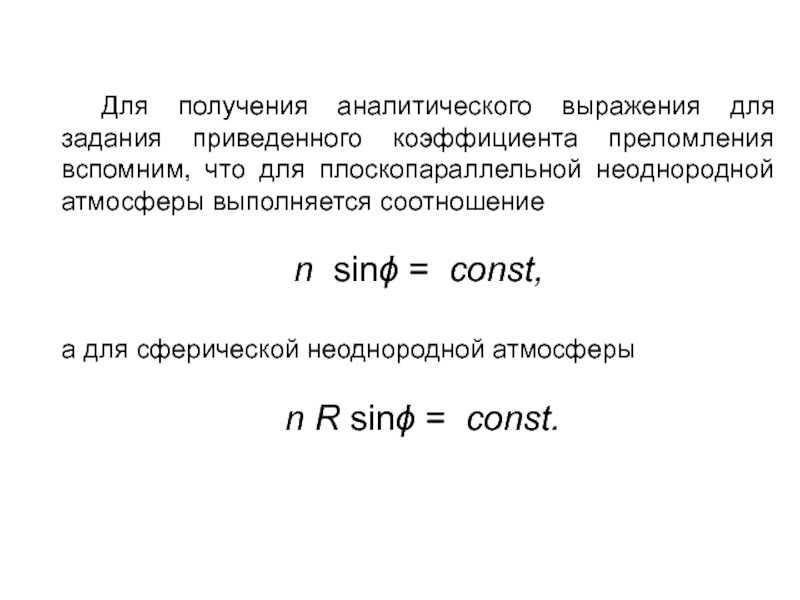 Для получения аналитического выражения для задания приведенного коэффициента преломления вспомним, что для плоскопараллельной неоднородной атмосферы выполняется соотношение

$n \sin\phi = const,$

а для сферической неоднородной атмосферы

$n R \sin\phi = const.$